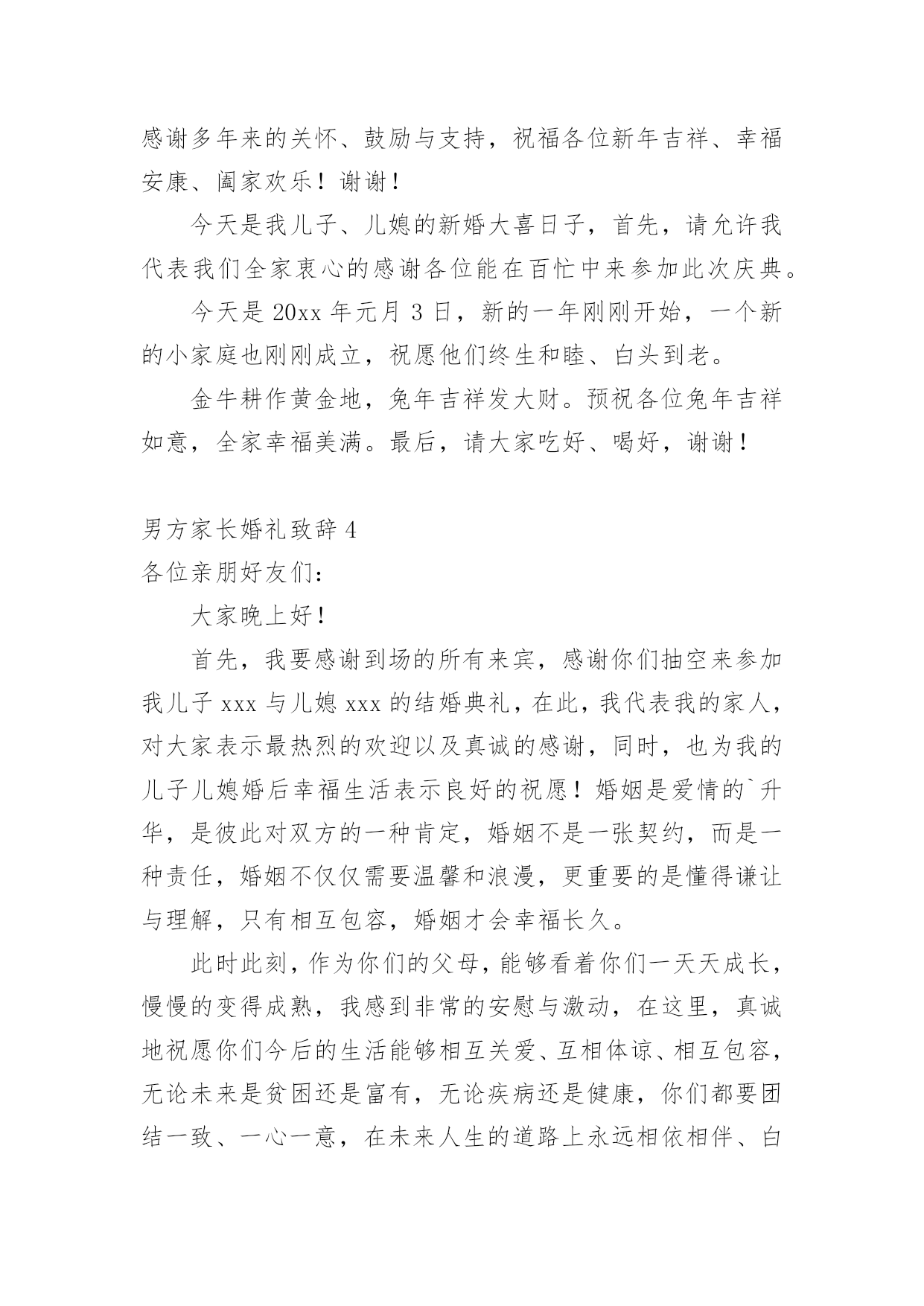 感谢多年来的关怀、鼓励与支持，祝福各位新年吉祥、幸福安康、阖家欢乐！谢谢！

今天是我儿子、儿媳的新婚大喜日子，首先，请允许我代表我们全家衷心的感谢各位能在百忙中来参加此次庆典。

今天是 20xx 年元月 3 日，新的一年刚刚开始，一个新的小家庭也刚刚成立，祝愿他们终生和睦、白头到老。

金牛耕作黄金地，兔年吉祥发大财。预祝各位兔年吉祥如意，全家幸福美满。最后，请大家吃好、喝好，谢谢！

男方家长婚礼致辞 4

各位亲朋好友们：

大家晚上好！

首先，我要感谢到场的所有来宾，感谢你们抽空来参加我儿子 xxx 与儿媳 xxx 的结婚典礼，在此，我代表我的家人，对大家表示最热烈的欢迎以及真诚的感谢，同时，也为我的儿子儿媳婚后幸福生活表示良好的祝愿！婚姻是爱情的`升华，是彼此对双方的一种肯定，婚姻不是一张契约，而是一种责任，婚姻不仅仅需要温馨和浪漫，更重要的是懂得谦让与理解，只有相互包容，婚姻才会幸福长久。

此时此刻，作为你们的父母，能够看着你们一天天成长，慢慢的变得成熟，我感到非常的安慰与激动，在这里，真诚地祝愿你们今后的生活能够相互关爱、互相体谅、相互包容，无论未来是贫困还是富有，无论疾病还是健康，你们都要团结一致、一心一意，在未来人生的道路上永远相依相伴、白